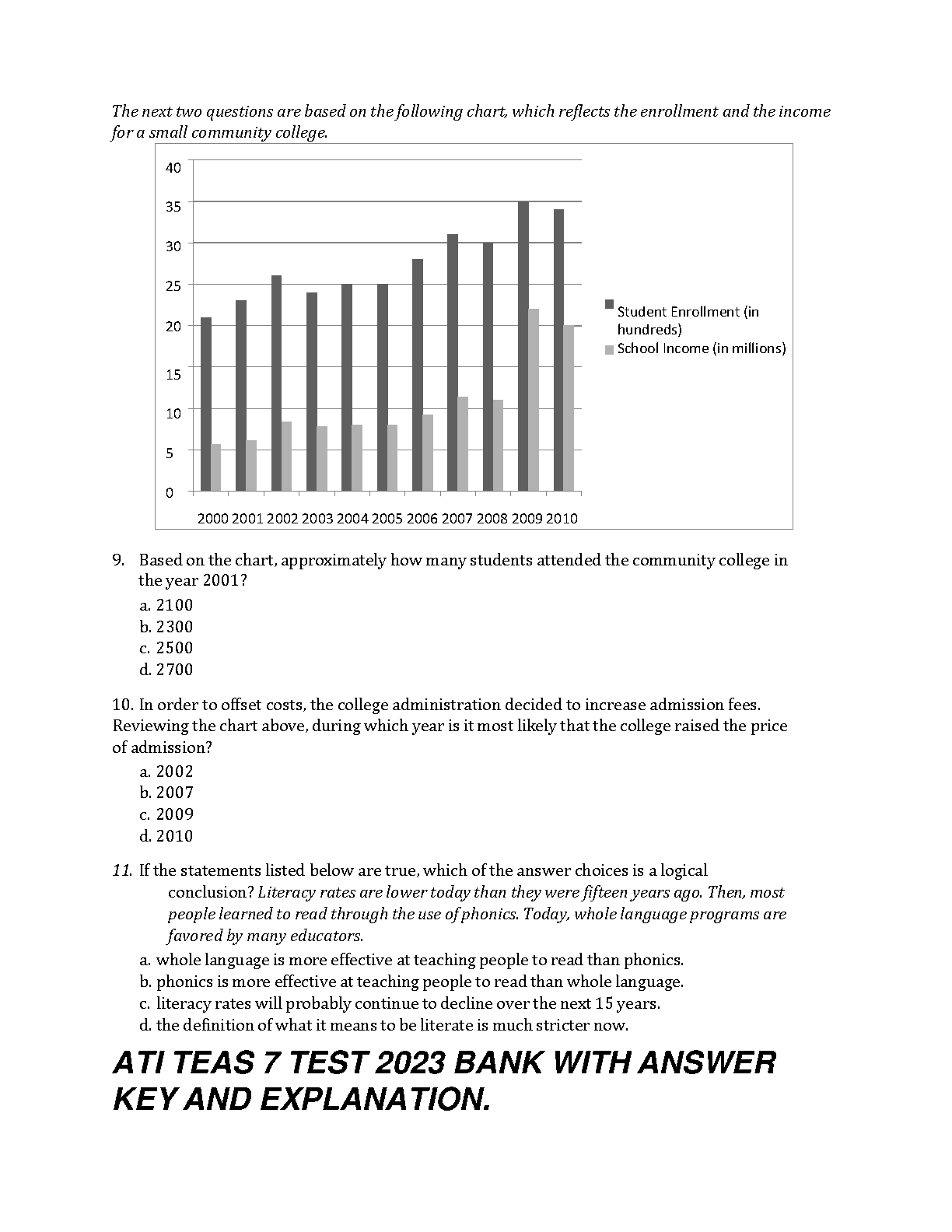 The next two questions are based on the following chart, which reflects the enrollment and the income for a small community college.

40
35
30
25
20
15
10
5
0

2000 2001 2002 2003 2004 2005 2006 2007 2008 2009 2010

Student Enrollment (in hundreds)
School Income (in millions)

9. Based on the chart, approximately how many students attended the community college in the year 2001?
a. 2100
b. 2300
c. 2500
d. 2700

10. In order to offset costs, the college administration decided to increase admission fees. Reviewing the chart above, during which year is it most likely that the college raised the price of admission?
a. 2002
b. 2007
c. 2009
d. 2010

11. If the statements listed below are true, which of the answer choices is a logical conclusion? Literacy rates are lower today than they were fifteen years ago. Then, most people learned to read through the use of phonics. Today, whole language programs are favored by many educators.
a. whole language is more effective at teaching people to read than phonics.
b. phonics is more effective at teaching people to read than whole language.
c. literacy rates will probably continue to decline over the next 15 years.
d. the definition of what it means to be literate is much stricter now.

ATI TEAS 7 TEST 2023 BANK WITH ANSWER KEY AND EXPLANATION.